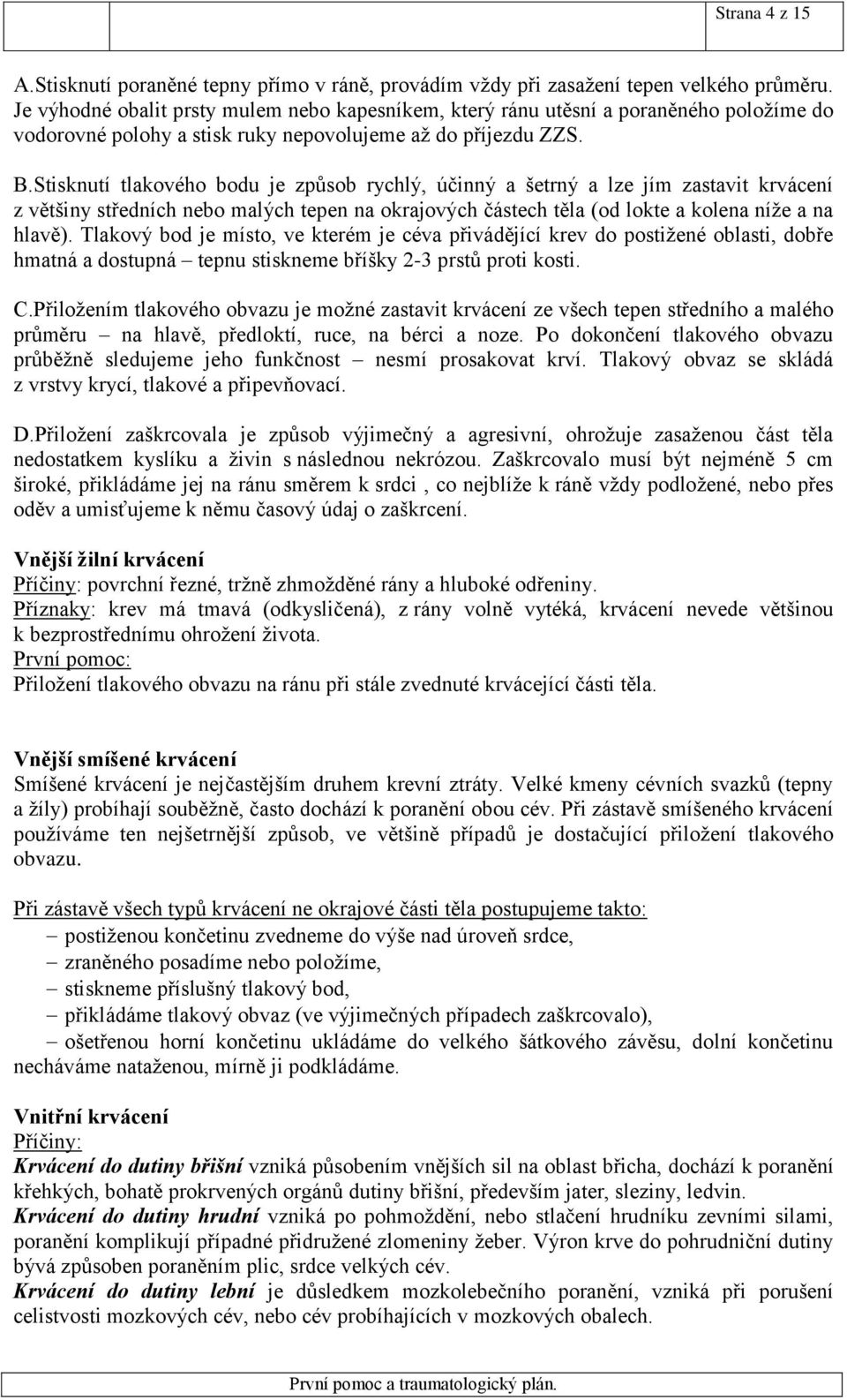 Strana 4 z 15

A.Stisknutí poraněné tepny přímo v ráně, provádím vždy při zasažení tepen velkého průměru. Je výhodné obalit prsty mulem nebo kapesníkem, který ránu utěsní a poraněného položíme do vodorovné polohy a stisk ruky nepovolujeme až do příjezdu ZZS.

B.Stisknutí tlakového bodu je způsob rychlý, účinný a šetrný a lze jím zastavit krvácení z většiny středních nebo malých tepen na okrajových částech těla (od lokte a kolena níže a na hlavě). Tlakový bod je místo, ve kterém je céva přivádějící krev do postižené oblasti, dobře hmatná a dostupná – tepnu stiskneme bříšky 2-3 prstů proti kosti.

C.Přiložením tlakového obvazu je možné zastavit krvácení ze všech tepen středního a malého průměru – na hlavě, předloktí, ruce, na bérci a noze. Po dokončení tlakového obvazu průběžně sledujeme jeho funkčnost – nesmí prosakovat krví. Tlakový obvaz se skládá z vrstvy krycí, tlakové a připevňovací.

D.Přiložení zaškrcovala je způsob výjimečný a agresivní, ohrožuje zasaženou část těla nedostatkem kyslíku a živin s následnou nekrózou. Zaškrcovalo musí být nejméně 5 cm široké, přikládáme jej na ránu směrem k srdci , co nejblíže k ráně vždy podložené, nebo přes oděv a umisťujeme k němu časový údaj o zaškrcení.

Vnější žilní krvácení
Příčiny: povrchní řezné, tržně zhmožděné rány a hluboké odřeniny.
Příznaky: krev má tmavá (odkysličená), z rány volně vytéká, krvácení nevede většinou k bezprostřednímu ohrožení života.
První pomoc:
Přiložení tlakového obvazu na ránu při stále zvednuté krvácející části těla.

Vnější smíšené krvácení
Smíšené krvácení je nejčastějším druhem krevní ztráty. Velké kmeny cévních svazků (tepny a žíly) probíhají souběžně, často dochází k poranění obou cév. Při zástavě smíšeného krvácení používáme ten nejšetrnější způsob, ve většině případů je dostačující přiložení tlakového obvazu.

Při zástavě všech typů krvácení ne okrajové části těla postupujeme takto:
– postiženou končetinu zvedneme do výše nad úroveň srdce,
– zraněného posadíme nebo položíme,
– stiskneme příslušný tlakový bod,
– přikládáme tlakový obvaz (ve výjimečných případech zaškrcovalo),
– ošetřenou horní končetinu ukládáme do velkého šátkového závěsu, dolní končetinu necháváme nataženou, mírně ji podkládáme.

Vnitřní krvácení
Příčiny:
Krvácení do dutiny břišní vzniká působením vnějších sil na oblast břicha, dochází k poranění křehkých, bohatě prokrvených orgánů dutiny břišní, především jater, sleziny, ledvin.
Krvácení do dutiny hrudní vzniká po pohmoždění, nebo stlačení hrudníku zevními silami, poranění komplikují případné přidružené zlomeniny žeber. Výron krve do pohrudniční dutiny bývá způsoben poraněním plic, srdce velkých cév.
Krvácení do dutiny lební je důsledkem mozkolebečního poranění, vzniká při porušení celistvosti mozkových cév, nebo cév probíhajících v mozkových obalech.

První pomoc a traumatologický plán.